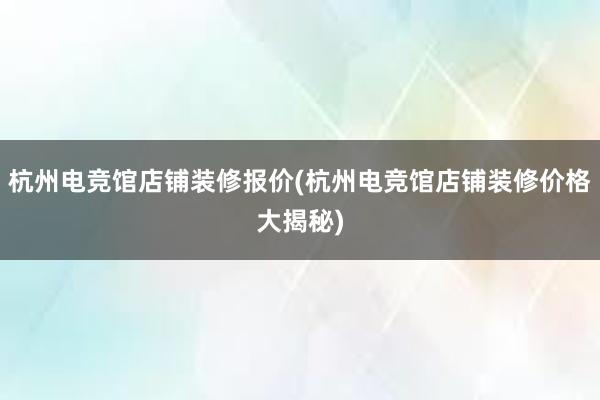 杭州电竞馆店铺装修报价(杭州电竞馆店铺装修价格大揭秘)